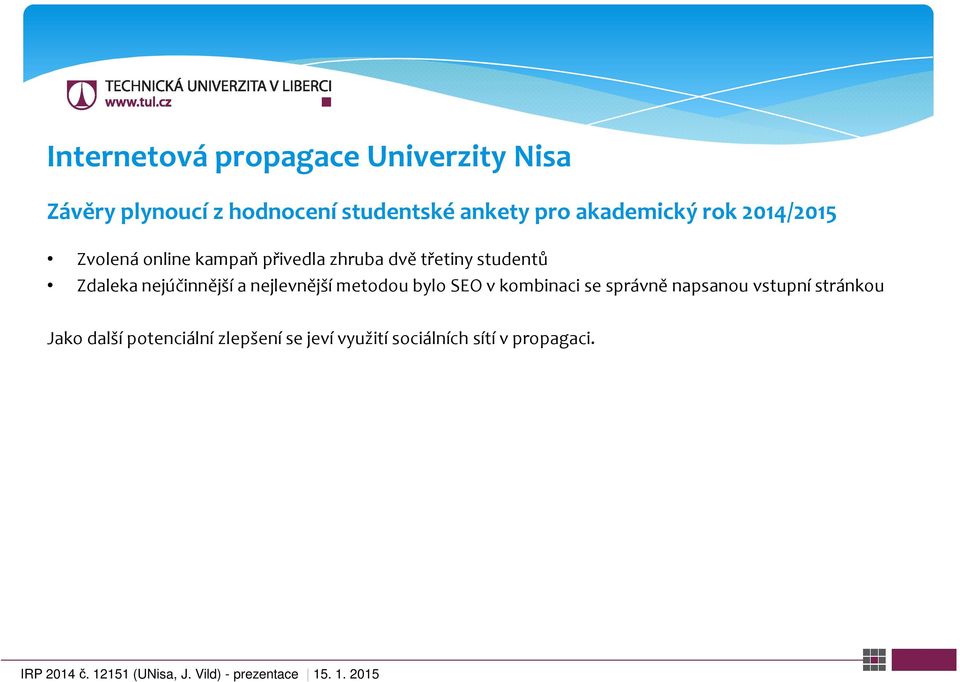 TECHNICKÁ UNIVERZITA V LIBERCI
www.tul.cz

Internetová propagace Univerzity Nisa

Závěry plynoucí z hodnocení studentské ankety pro akademický rok 2014/2015

• Zvolená online kampaň přivedla zhruba dvě třetiny studentů
• Zdaleka nejúčinnější a nejlevnější metodou bylo SEO v kombinaci se správně napsanou vstupní stránkou

Jako další potenciální zlepšení se jeví využití sociálních sítí v propagaci.

IRP 2014 č. 12151 (UNisa, J. Vild) - prezentace | 15. 1. 2015